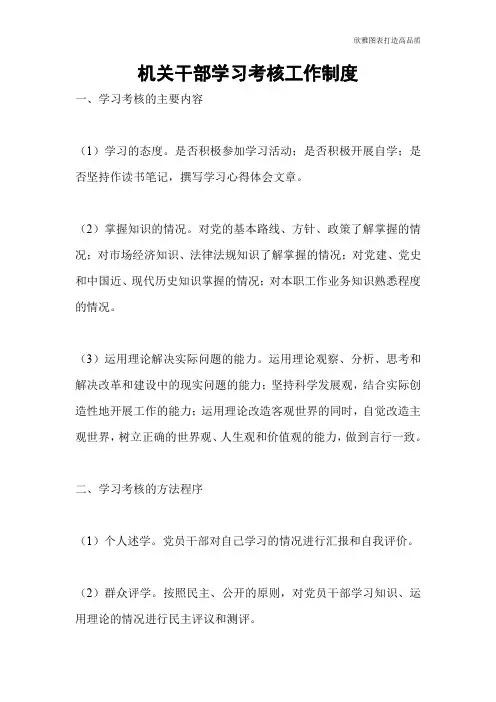 欣雅图表打造高品质

机关干部学习考核工作制度

一、学习考核的主要内容

（1）学习的态度。是否积极参加学习活动；是否积极开展自学；是否坚持作读书笔记，撰写学习心得体会文章。

（2）掌握知识的情况。对党的基本路线、方针、政策了解掌握的情况；对市场经济知识、法律法规知识了解掌握的情况；对党建、党史和中国近、现代历史知识掌握的情况；对本职工作业务知识熟悉程度的情况。

（3）运用理论解决实际问题的能力。运用理论观察、分析、思考和解决改革和建设中的现实问题的能力；坚持科学发展观，结合实际创造性地开展工作的能力；运用理论改造客观世界的同时，自觉改造主观世界，树立正确的世界观、人生观和价值观的能力，做到言行一致。

二、学习考核的方法程序

（1）个人述学。党员干部对自己学习的情况进行汇报和自我评价。

（2）群众评学。按照民主、公开的原则，对党员干部学习知识、运用理论的情况进行民主评议和测评。